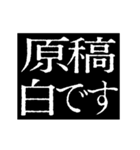 原稿
白です